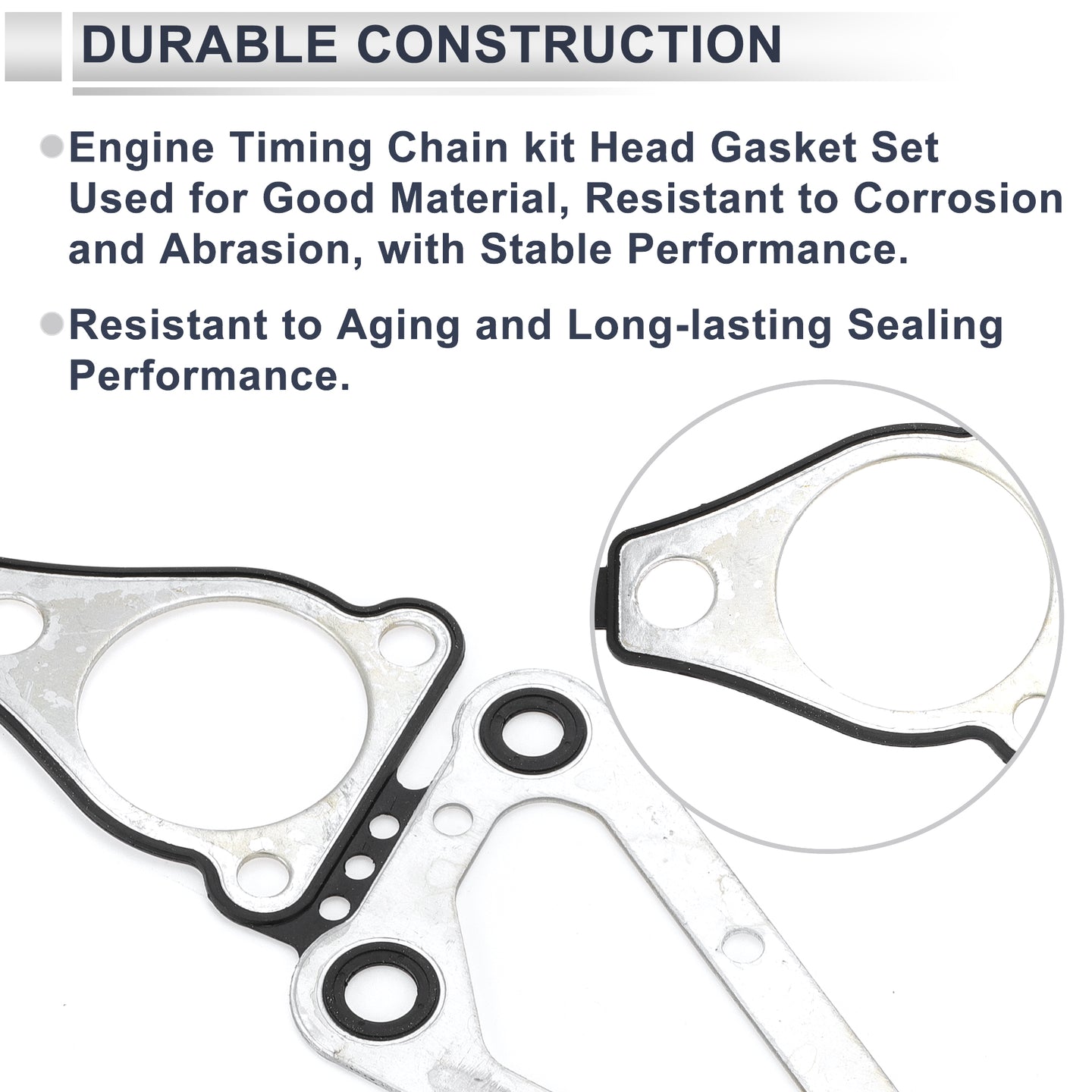 DURABLE CONSTRUCTION

• Engine Timing Chain kit Head Gasket Set Used for Good Material, Resistant to Corrosion and Abrasion, with Stable Performance.

• Resistant to Aging and Long-lasting Sealing Performance.